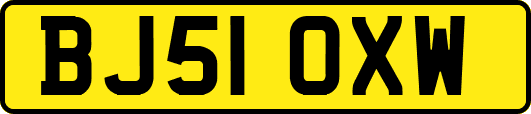 BJ51 OXW